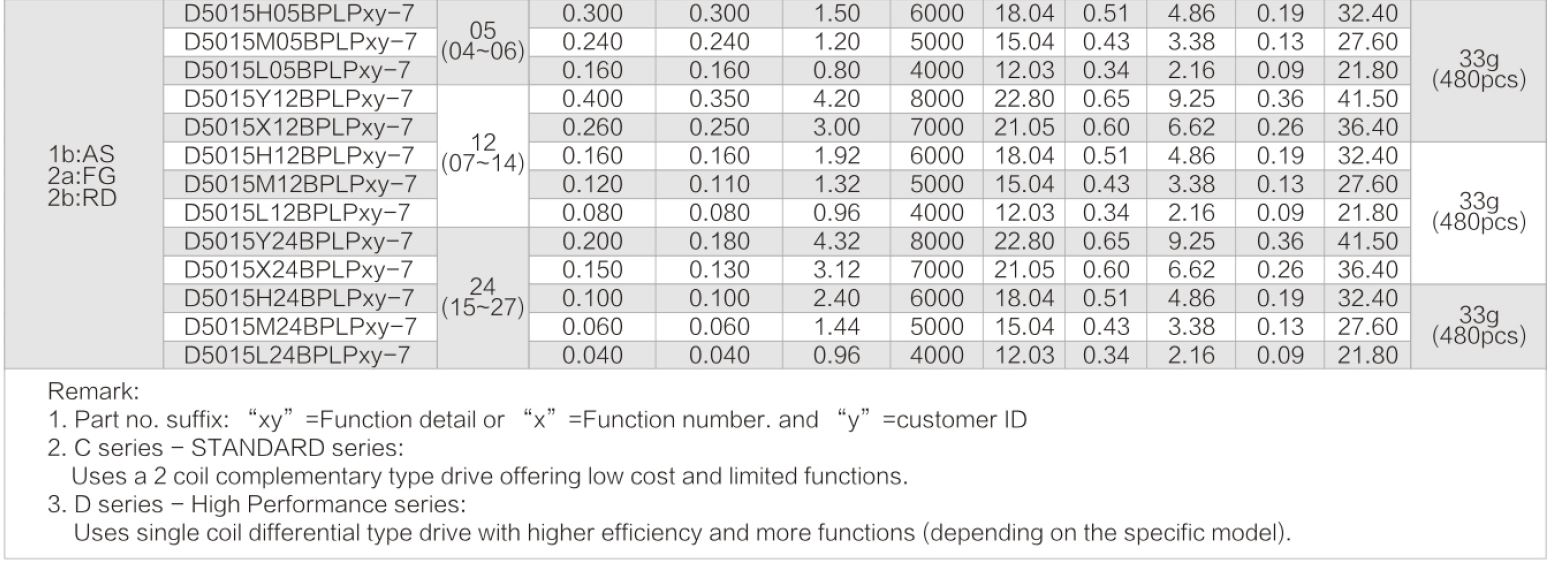 | | | | | | | | | | | | | |
|---|---|---|---|---|---|---|---|---|---|---|---|---|
| 1b:AS 2a:FG 2b:RD | D5015H05BPLPxy-7 | 05 (04~06) | 0.300 | 0.300 | 1.50 | 6000 | 18.04 | 0.51 | 4.86 | 0.19 | 32.40 | 33g (480pcs) |
| | D5015M05BPLPxy-7 | | 0.240 | 0.240 | 1.20 | 5000 | 15.04 | 0.43 | 3.38 | 0.13 | 27.60 | |
| | D5015L05BPLPxy-7 | | 0.160 | 0.160 | 0.80 | 4000 | 12.03 | 0.34 | 2.16 | 0.09 | 21.80 | |
| | D5015Y12BPLPxy-7 | 12 (07~14) | 0.400 | 0.350 | 4.20 | 8000 | 22.80 | 0.65 | 9.25 | 0.36 | 41.50 | |
| | D5015X12BPLPxy-7 | | 0.260 | 0.250 | 3.00 | 7000 | 21.05 | 0.60 | 6.62 | 0.26 | 36.40 | |
| | D5015H12BPLPxy-7 | | 0.160 | 0.160 | 1.92 | 6000 | 18.04 | 0.51 | 4.86 | 0.19 | 32.40 | 33g (480pcs) |
| | D5015M12BPLPxy-7 | | 0.120 | 0.110 | 1.32 | 5000 | 15.04 | 0.43 | 3.38 | 0.13 | 27.60 | |
| | D5015L12BPLPxy-7 | | 0.080 | 0.080 | 0.96 | 4000 | 12.03 | 0.34 | 2.16 | 0.09 | 21.80 | |
| | D5015Y24BPLPxy-7 | 24 (15~27) | 0.200 | 0.180 | 4.32 | 8000 | 22.80 | 0.65 | 9.25 | 0.36 | 41.50 | |
| | D5015X24BPLPxy-7 | | 0.150 | 0.130 | 3.12 | 7000 | 21.05 | 0.60 | 6.62 | 0.26 | 36.40 | |
| | D5015H24BPLPxy-7 | | 0.100 | 0.100 | 2.40 | 6000 | 18.04 | 0.51 | 4.86 | 0.19 | 32.40 | 33g (480pcs) |
| | D5015M24BPLPxy-7 | | 0.060 | 0.060 | 1.44 | 5000 | 15.04 | 0.43 | 3.38 | 0.13 | 27.60 | |
| | D5015L24BPLPxy-7 | | 0.040 | 0.040 | 0.96 | 4000 | 12.03 | 0.34 | 2.16 | 0.09 | 21.80 | |

Remark:
1. Part no. suffix: “xy” =Function detail or “x” =Function number. and “y” =customer ID
2. C series - STANDARD series:
Uses a 2 coil complementary type drive offering low cost and limited functions.
3. D series - High Performance series:
Uses single coil differential type drive with higher efficiency and more functions (depending on the specific model).